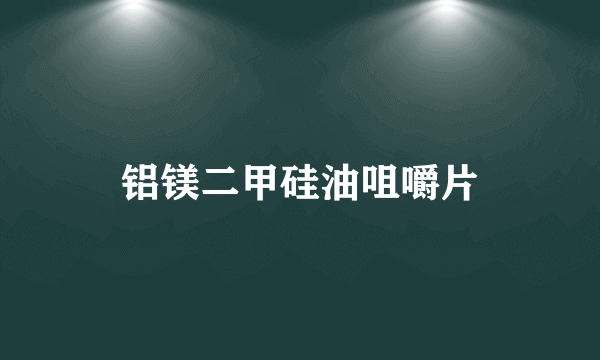 铝镁二甲硅油咀嚼片